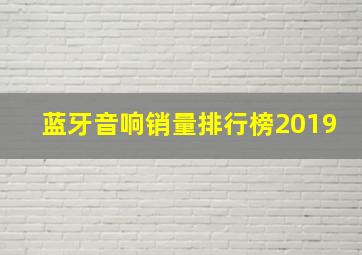 蓝牙音响销量排行榜2019